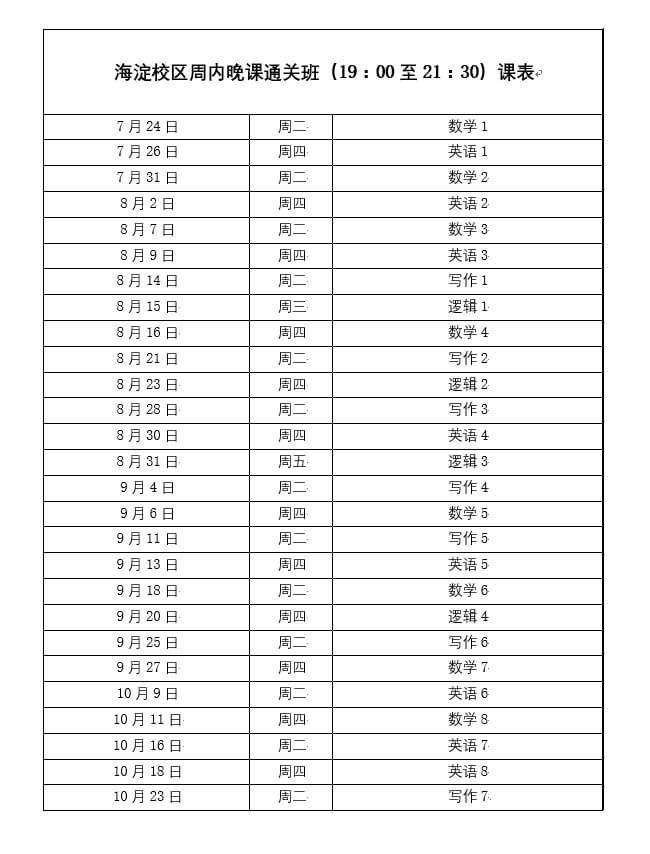 海淀校区周内晚课通关班（19：00 至 21：30）课表

| 7 月 24 日 | 周二 | 数学 1 |
|---|---|---|
| 7 月 26 日 | 周四 | 英语 1 |
| 7 月 31 日 | 周二 | 数学 2 |
| 8 月 2 日 | 周四 | 英语 2 |
| 8 月 7 日 | 周二 | 数学 3 |
| 8 月 9 日 | 周四 | 英语 3 |
| 8 月 14 日 | 周二 | 写作 1 |
| 8 月 15 日 | 周三 | 逻辑 1 |
| 8 月 16 日 | 周四 | 数学 4 |
| 8 月 21 日 | 周二 | 写作 2 |
| 8 月 23 日 | 周四 | 逻辑 2 |
| 8 月 28 日 | 周二 | 写作 3 |
| 8 月 30 日 | 周四 | 英语 4 |
| 8 月 31 日 | 周五 | 逻辑 3 |
| 9 月 4 日 | 周二 | 写作 4 |
| 9 月 6 日 | 周四 | 数学 5 |
| 9 月 11 日 | 周二 | 写作 5 |
| 9 月 13 日 | 周四 | 英语 5 |
| 9 月 18 日 | 周二 | 数学 6 |
| 9 月 20 日 | 周四 | 逻辑 4 |
| 9 月 25 日 | 周二 | 写作 6 |
| 9 月 27 日 | 周四 | 数学 7 |
| 10 月 9 日 | 周二 | 英语 6 |
| 10 月 11 日 | 周四 | 数学 8 |
| 10 月 16 日 | 周二 | 英语 7 |
| 10 月 18 日 | 周四 | 英语 8 |
| 10 月 23 日 | 周二 | 写作 7 |